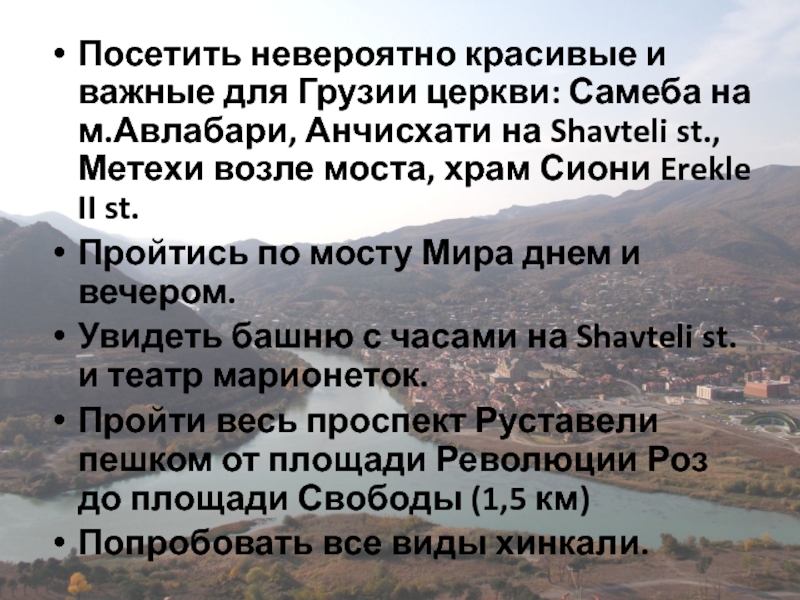 • Посетить невероятно красивые и важные для Грузии церкви: Самеба на м.Авлабари, Анчисхати на Shavteli st., Метехи возле моста, храм Сиони Erekle II st.

• Пройтись по мосту Мира днем и вечером.

• Увидеть башню с часами на Shavteli st. и театр марионеток.

• Пройти весь проспект Руставели пешком от площади Революции Роз до площади Свободы (1,5 км)

• Попробовать все виды хинкали.